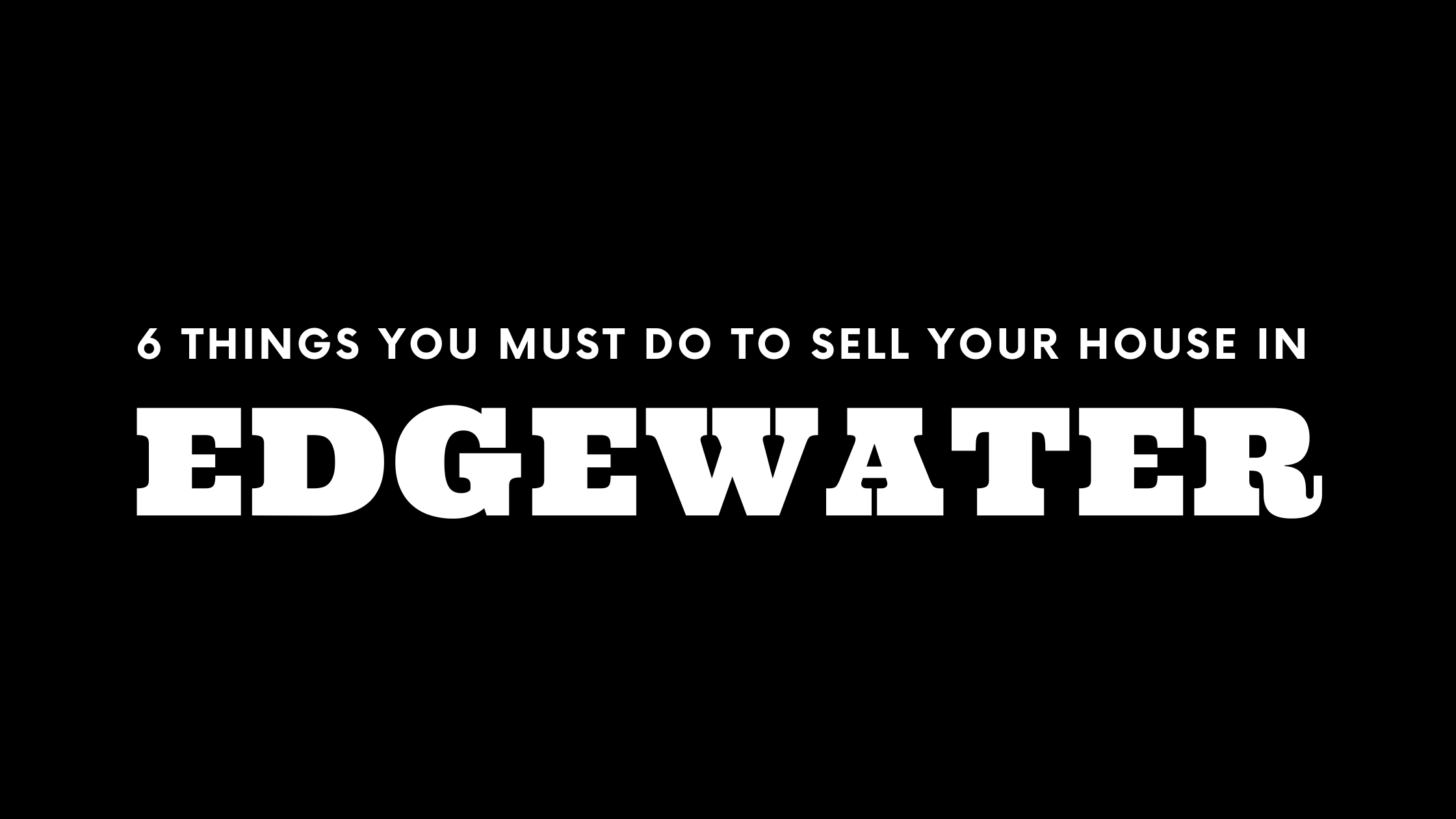 6 THINGS YOU MUST DO TO SELL YOUR HOUSE IN

EDGEWATER